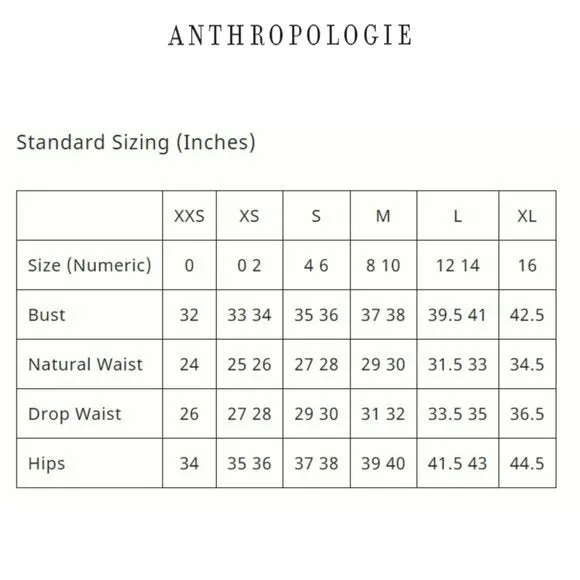 ANTHROPOLOGIE

Standard Sizing (Inches)

| | XXS | XS | S | M | L | XL |
|---|---|---|---|---|---|---|
| Size (Numeric) | 0 | 0 2 | 4 6 | 8 10 | 12 14 | 16 |
| Bust | 32 | 33 34 | 35 36 | 37 38 | 39.5 41 | 42.5 |
| Natural Waist | 24 | 25 26 | 27 28 | 29 30 | 31.5 33 | 34.5 |
| Drop Waist | 26 | 27 28 | 29 30 | 31 32 | 33.5 35 | 36.5 |
| Hips | 34 | 35 36 | 37 38 | 39 40 | 41.5 43 | 44.5 |